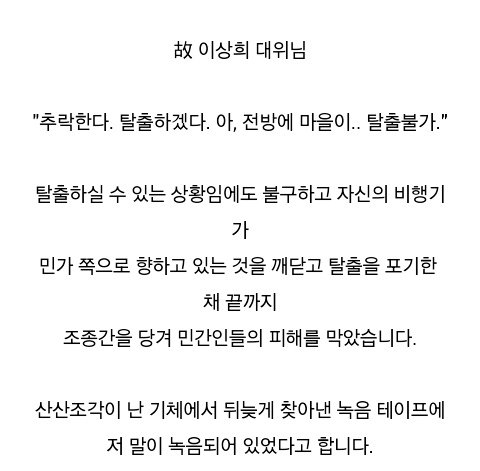 故 이상희 대위님

"추락한다. 탈출하겠다. 아, 전방에 마을이.. 탈출불가."

탈출하실 수 있는 상황임에도 불구하고 자신의 비행기가
민가 쪽으로 향하고 있는 것을 깨닫고 탈출을 포기한 채 끝까지
조종간을 당겨 민간인들의 피해를 막았습니다.

산산조각이 난 기체에서 뒤늦게 찾아낸 녹음 테이프에
저 말이 녹음되어 있었다고 합니다.